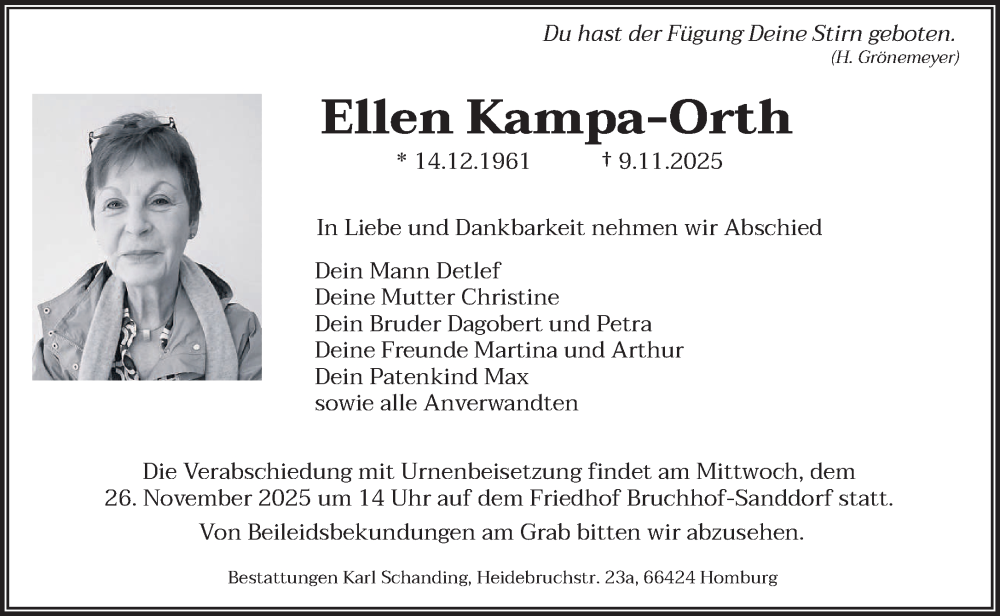 Du hast der Fügung Deine Stirn geboten.
(H. Grönemeyer)

Ellen Kampa-Orth

* 14.12.1961 † 9.11.2025

In Liebe und Dankbarkeit nehmen wir Abschied

Dein Mann Detlef
Deine Mutter Christine
Dein Bruder Dagobert und Petra
Deine Freunde Martina und Arthur
Dein Patenkind Max
sowie alle Anverwandten

Die Verabschiedung mit Urnenbeisetzung findet am Mittwoch, dem 26. November 2025 um 14 Uhr auf dem Friedhof Bruchhof-Sanddorf statt.

Von Beileidsbekundungen am Grab bitten wir abzusehen.

Bestattungen Karl Schanding, Heidebruchstr. 23a, 66424 Homburg